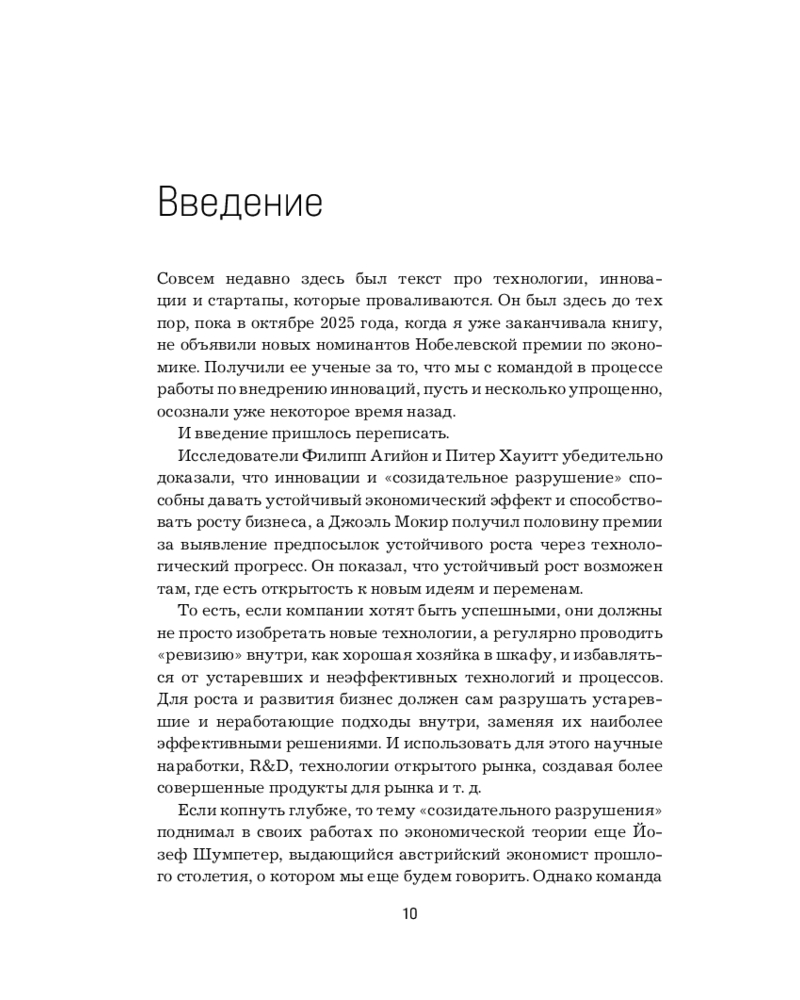 Введение

Совсем недавно здесь был текст про технологии, инновации и стартапы, которые проваливаются. Он был здесь до тех пор, пока в октябре 2025 года, когда я уже заканчивала книгу, не объявили новых номинантов Нобелевской премии по экономике. Получили ее ученые за то, что мы с командой в процессе работы по внедрению инноваций, пусть и несколько упрощенно, осознали уже некоторое время назад.

И введение пришлось переписать.

Исследователи Филипп Агийон и Питер Хауитт убедительно доказали, что инновации и «созидательное разрушение» способны давать устойчивый экономический эффект и способствовать росту бизнеса, а Джоэль Мокир получил половину премии за выявление предпосылок устойчивого роста через технологический прогресс. Он показал, что устойчивый рост возможен там, где есть открытость к новым идеям и переменам.

То есть, если компании хотят быть успешными, они должны не просто изобретать новые технологии, а регулярно проводить «ревизию» внутри, как хорошая хозяйка в шкафу, и избавляться от устаревших и неэффективных технологий и процессов. Для роста и развития бизнес должен сам разрушать устаревшие и неработающие подходы внутри, заменяя их наиболее эффективными решениями. И использовать для этого научные наработки, R&D, технологии открытого рынка, создавая более совершенные продукты для рынка и т. д.

Если копнуть глубже, то тему «созидательного разрушения» поднимал в своих работах по экономической теории еще Йозеф Шумпетер, выдающийся австрийский экономист прошлого столетия, о котором мы еще будем говорить. Однако команда

10